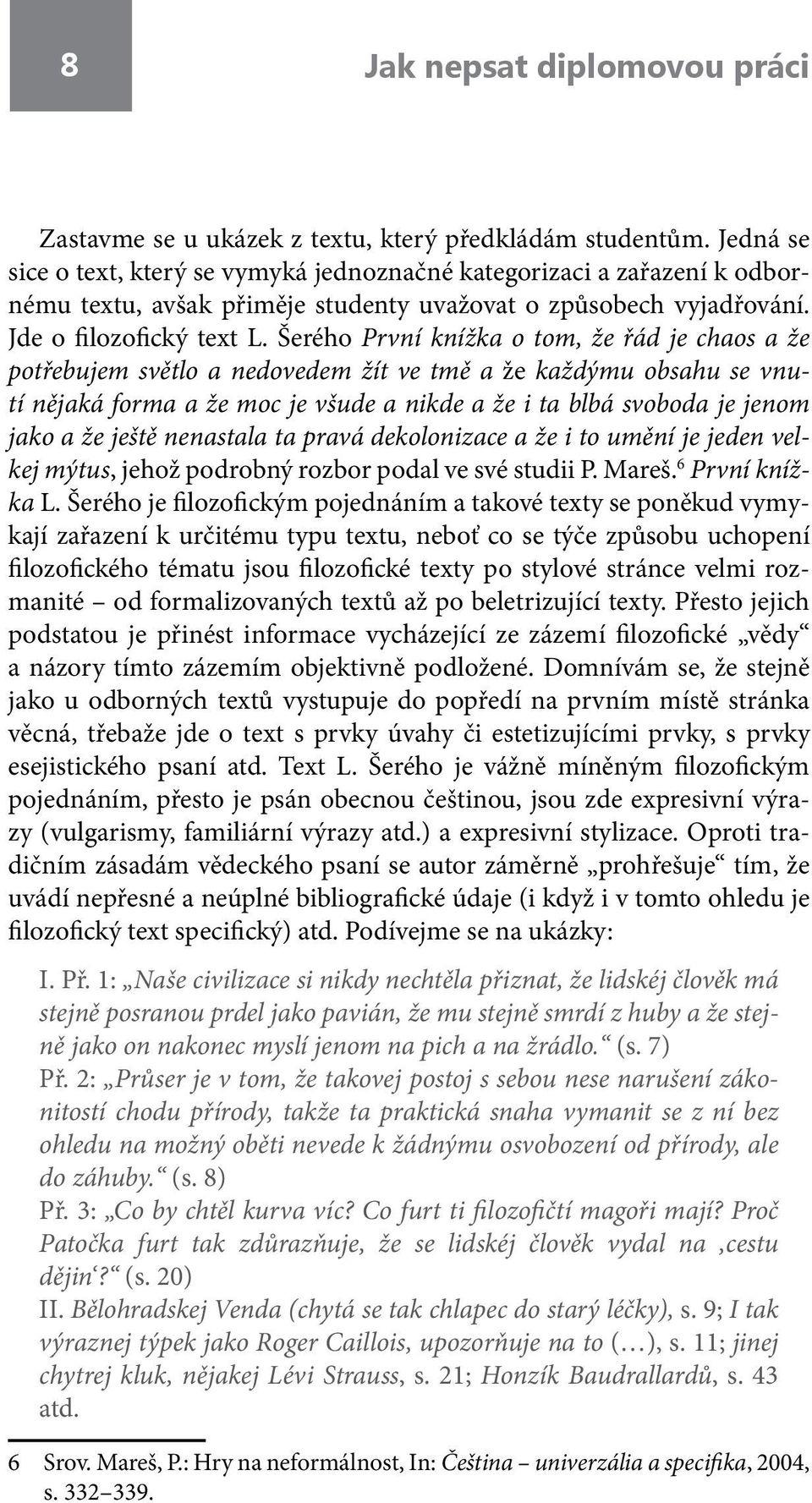 8

Jak nepsat diplomovou práci

Zastavme se u ukázek z textu, který předkládám studentům. Jedná se sice o text, který se vymyká jednoznačné kategorizaci a zařazení k odbornému textu, avšak přiměje studenty uvažovat o způsobech vyjadřování. Jde o filozofický text L. Šerého První knížka o tom, že řád je chaos a že potřebujem světlo a nedovedem žít ve tmě a že každýmu obsahu se vnutí nějaká forma a že moc je všude a nikde a že i ta blbá svoboda je jenom jako a že ještě nenastala ta pravá dekolonizace a že i to umění je jeden velkej mýtus, jehož podrobný rozbor podal ve své studii P. Mareš.$^6$ První knížka L. Šerého je filozofickým pojednáním a takové texty se poněkud vymykají zařazení k určitému typu textu, neboť co se týče způsobu uchopení filozofického tématu jsou filozofické texty po stylové stránce velmi rozmanité – od formalizovaných textů až po beletrizující texty. Přesto jejich podstatou je přinést informace vycházející ze zázemí filozofické „vědy“ a názory tímto zázemím objektivně podložené. Domnívám se, že stejně jako u odborných textů vystupuje do popředí na prvním místě stránka věcná, třebaže jde o text s prvky úvahy či estetizujícími prvky, s prvky esejistického psaní atd. Text L. Šerého je vážně míněným filozofickým pojednáním, přesto je psán obecnou češtinou, jsou zde expresivní výrazy (vulgarismy, familiární výrazy atd.) a expresivní stylizace. Oproti tradičním zásadám vědeckého psaní se autor záměrně „prohřešuje“ tím, že uvádí nepřesné a neúplné bibliografické údaje (i když i v tomto ohledu je filozofický text specifický) atd. Podívejme se na ukázky:

I. Př. 1: „Naše civilizace si nikdy nechtěla přiznat, že lidskéj člověk má stejně posranou prdel jako pavián, že mu stejně smrdí z huby a že stejně jako on nakonec myslí jenom na pich a na žrádlo.“ (s. 7)
Př. 2: „Průser je v tom, že takovej postoj s sebou nese narušení zákonitostí chodu přírody, takže ta praktická snaha vymanit se z ní bez ohledu na možný oběti nevede k žádnýmu osvobození od přírody, ale do záhuby.“ (s. 8)
Př. 3: „Co by chtěl kurva víc? Co furt ti filozofičtí magoři mají? Proč Patočka furt tak zdůrazňuje, že se lidskéj člověk vydal na ‚cestu dějin‘?“ (s. 20)
II. Bělohradskej Venda (chytá se tak chlapec do starý léčky), s. 9; I tak výraznej týpek jako Roger Caillois, upozorňuje na to (…), s. 11; jinej chytrej kluk, nějakej Lévi Strauss, s. 21; Honzík Baudrallardů, s. 43 atd.

6 Srov. Mareš, P.: Hry na neformálnost, In: Čeština – univerzália a specifika, 2004, s. 332–339.